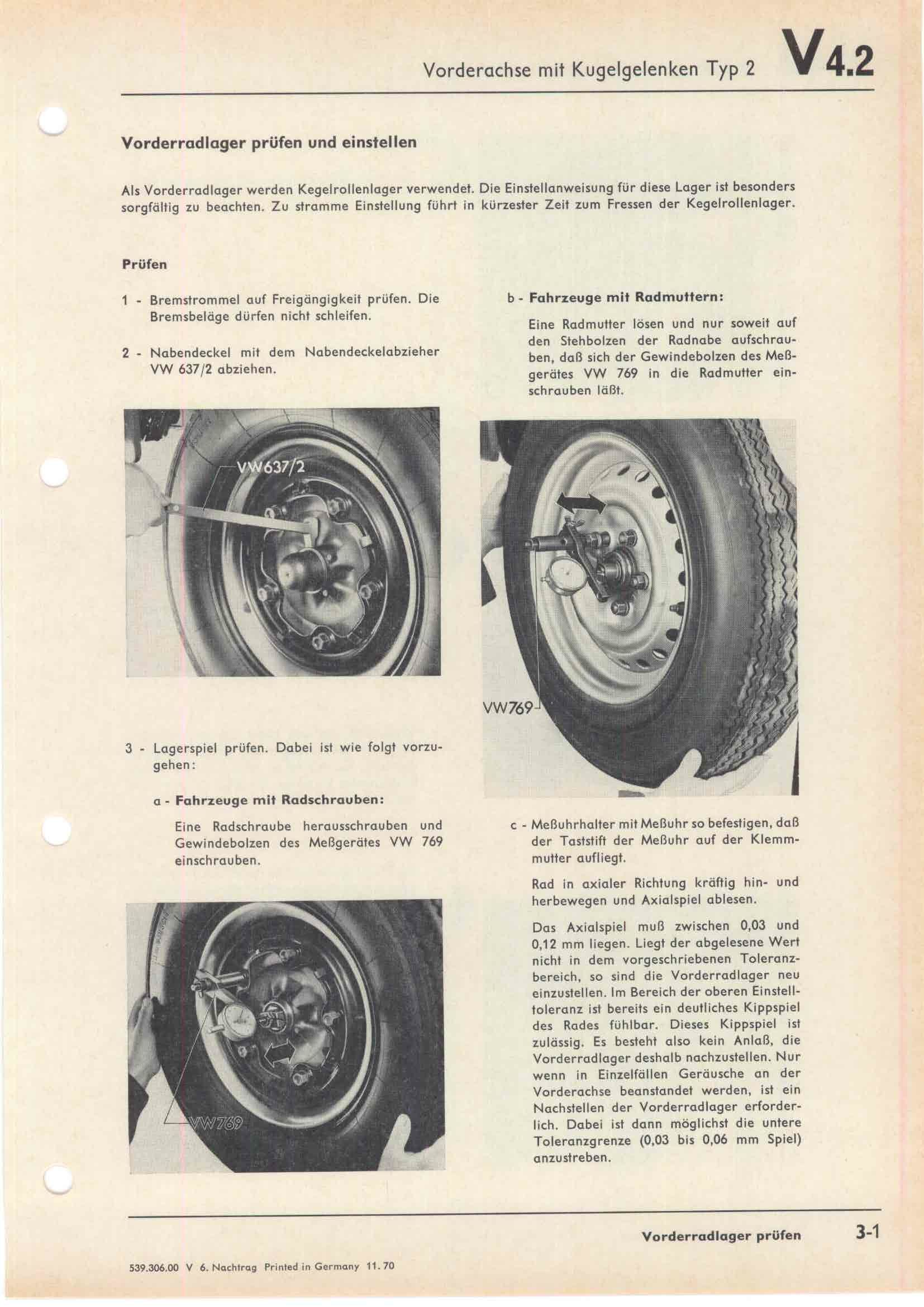 Vorderachse mit Kugelgelenken Typ 2 V 4.2

Vorderradlager prüfen und einstellen

Als Vorderradlager werden Kegelrollenlager verwendet. Die Einstellanweisung für diese Lager ist besonders sorgfältig zu beachten. Zu stramme Einstellung führt in kürzester Zeit zum Fressen der Kegelrollenlager.

Prüfen

1 - Bremstrommel auf Freigängigkeit prüfen. Die Bremsbeläge dürfen nicht schleifen.

2 - Nabendeckel mit dem Nabendeckelabzieher VW 637/2 abziehen.

VW637/2

3 - Lagerspiel prüfen. Dabei ist wie folgt vorzugehen:

a - Fahrzeuge mit Radschrauben:

Eine Radschraube herausschrauben und Gewindebolzen des Meßgerätes VW 769 einschrauben.

VW769

b - Fahrzeuge mit Radmuttern:

Eine Radmutter lösen und nur soweit auf den Stehbolzen der Radnabe aufschrauben, daß sich der Gewindebolzen des Meßgerätes VW 769 in die Radmutter einschrauben läßt.

VW769

c - Meßuhrhalter mit Meßuhr so befestigen, daß der Taststift der Meßuhr auf der Klemmmutter aufliegt.

Rad in axialer Richtung kräftig hin- und herbewegen und Axialspiel ablesen.

Das Axialspiel muß zwischen 0,03 und 0,12 mm liegen. Liegt der abgelesene Wert nicht in dem vorgeschriebenen Toleranzbereich, so sind die Vorderradlager neu einzustellen. Im Bereich der oberen Einstelltoleranz ist bereits ein deutliches Kippspiel des Rades fühlbar. Dieses Kippspiel ist zulässig. Es besteht also kein Anlaß, die Vorderradlager deshalb nachzustellen. Nur wenn in Einzelfällen Geräusche an der Vorderachse beanstandet werden, ist ein Nachstellen der Vorderradlager erforderlich. Dabei ist dann möglichst die untere Toleranzgrenze (0,03 bis 0,06 mm Spiel) anzustreben.

Vorderradlager prüfen 3-1

539.306.00 V 6. Nachtrag Printed in Germany 11. 70